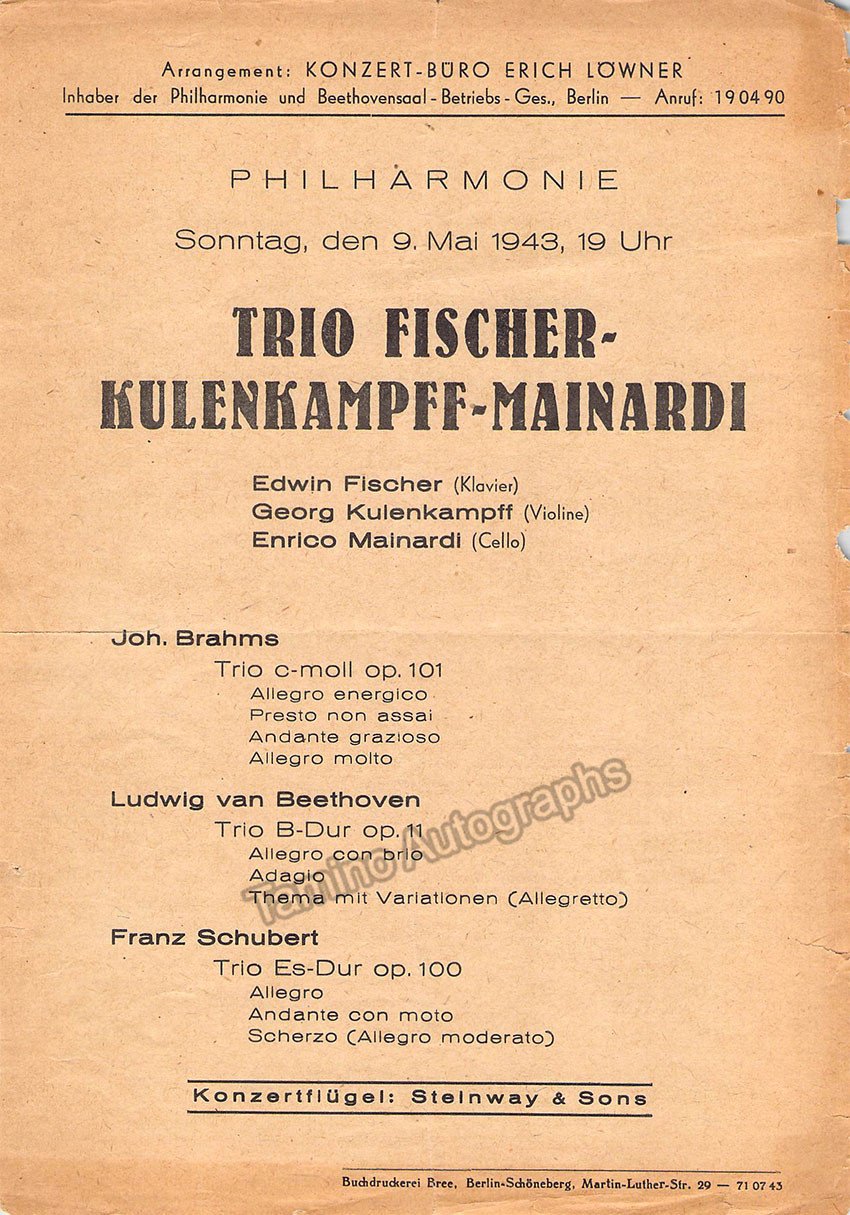 Arrangement: KONZERT-BÜRO ERICH LÖWNER
Inhaber der Philharmonie und Beethovensaal-Betriebs-Ges., Berlin — Anruf: 19 04 90

PHILHARMONIE

Sonntag, den 9. Mai 1943, 19 Uhr

TRIO FISCHER-KULENKAMPFF-MAINARDI

Edwin Fischer (Klavier)
Georg Kulenkampff (Violine)
Enrico Mainardi (Cello)

Joh. Brahms
Trio c-moll op. 101
Allegro energico
Presto non assai
Andante grazioso
Allegro molto

Ludwig van Beethoven
Trio B-Dur op. 11
Allegro con brio
Adagio
Thema mit Variationen (Allegretto)

Franz Schubert
Trio Es-Dur op. 100
Allegro
Andante con moto
Scherzo (Allegro moderato)

Konzertflügel: Steinway & Sons

Buchdruckerei Bree, Berlin-Schöneberg, Martin-Luther-Str. 29 — 71 07 43

Tamino Autographs